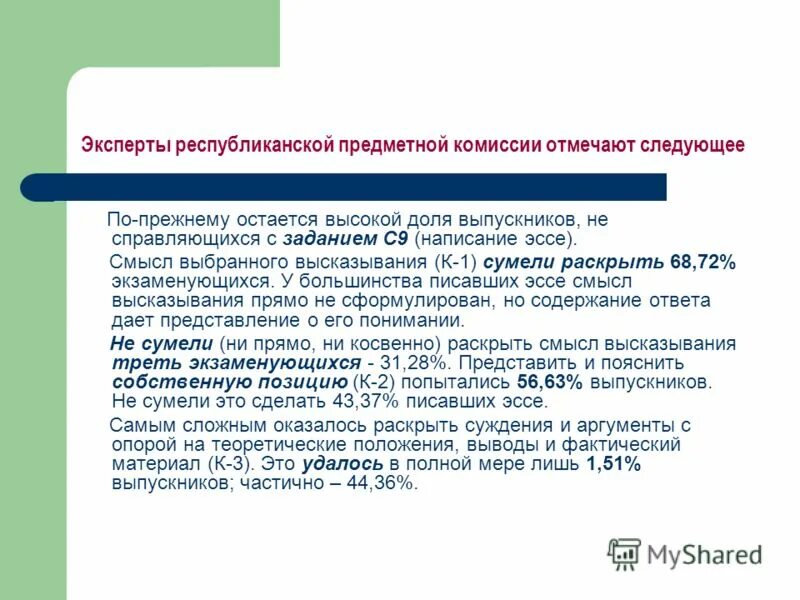 Эксперты республиканской предметной комиссии отмечают следующее

По-прежнему остается высокой доля выпускников, не справляющихся с заданием С9 (написание эссе).

Смысл выбранного высказывания (К-1) сумели раскрыть 68,72% экзаменующихся. У большинства писавших эссе смысл высказывания прямо не сформулирован, но содержание ответа дает представление о его понимании.

Не сумели (ни прямо, ни косвенно) раскрыть смысл высказывания треть экзаменующихся - 31,28%. Представить и пояснить собственную позицию (К-2) попытались 56,63% выпускников. Не сумели это сделать 43,37% писавших эссе.

Самым сложным оказалось раскрыть суждения и аргументы с опорой на теоретические положения, выводы и фактический материал (К-3). Это удалось в полной мере лишь 1,51% выпускников; частично – 44,36%.

MyShared